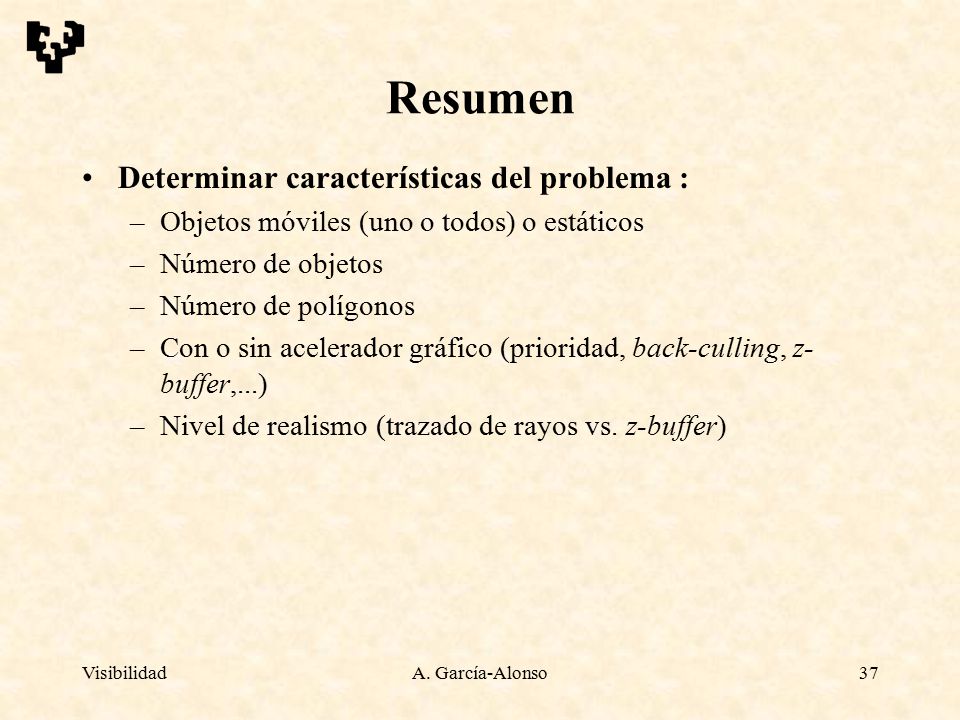 Resumen

• Determinar características del problema :
– Objetos móviles (uno o todos) o estáticos
– Número de objetos
– Número de polígonos
– Con o sin acelerador gráfico (prioridad, back-culling, z-buffer,...)
– Nivel de realismo (trazado de rayos vs. z-buffer)

Visibilidad A. García-Alonso 37